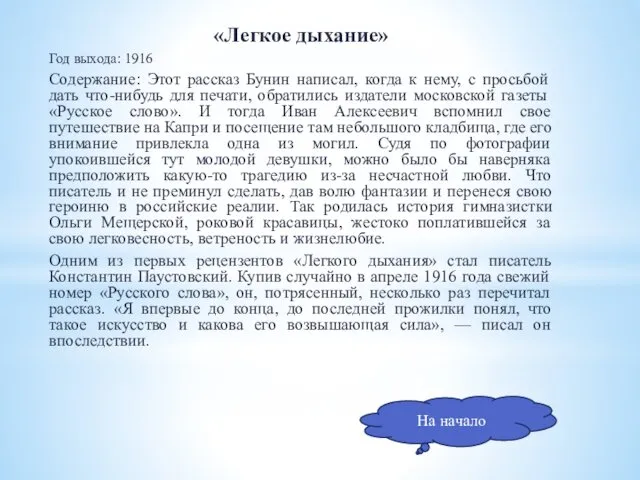 «Легкое дыхание»

Год выхода: 1916

Содержание: Этот рассказ Бунин написал, когда к нему, с просьбой дать что-нибудь для печати, обратились издатели московской газеты «Русское слово». И тогда Иван Алексеевич вспомнил свое путешествие на Капри и посещение там небольшого кладбища, где его внимание привлекла одна из могил. Судя по фотографии упокоившейся тут молодой девушки, можно было бы наверняка предположить какую-то трагедию из-за несчастной любви. Что писатель и не преминул сделать, дав волю фантазии и перенеся свою героиню в российские реалии. Так родилась история гимназистки Ольги Мещерской, роковой красавицы, жестоко поплатившейся за свою легковесность, ветреность и жизнелюбие.

Одним из первых рецензентов «Легкого дыхания» стал писатель Константин Паустовский. Купив случайно в апреле 1916 года свежий номер «Русского слова», он, потрясенный, несколько раз перечитал рассказ. «Я впервые до конца, до последней прожилки понял, что такое искусство и какова его возвышающая сила», — писал он впоследствии.

На начало